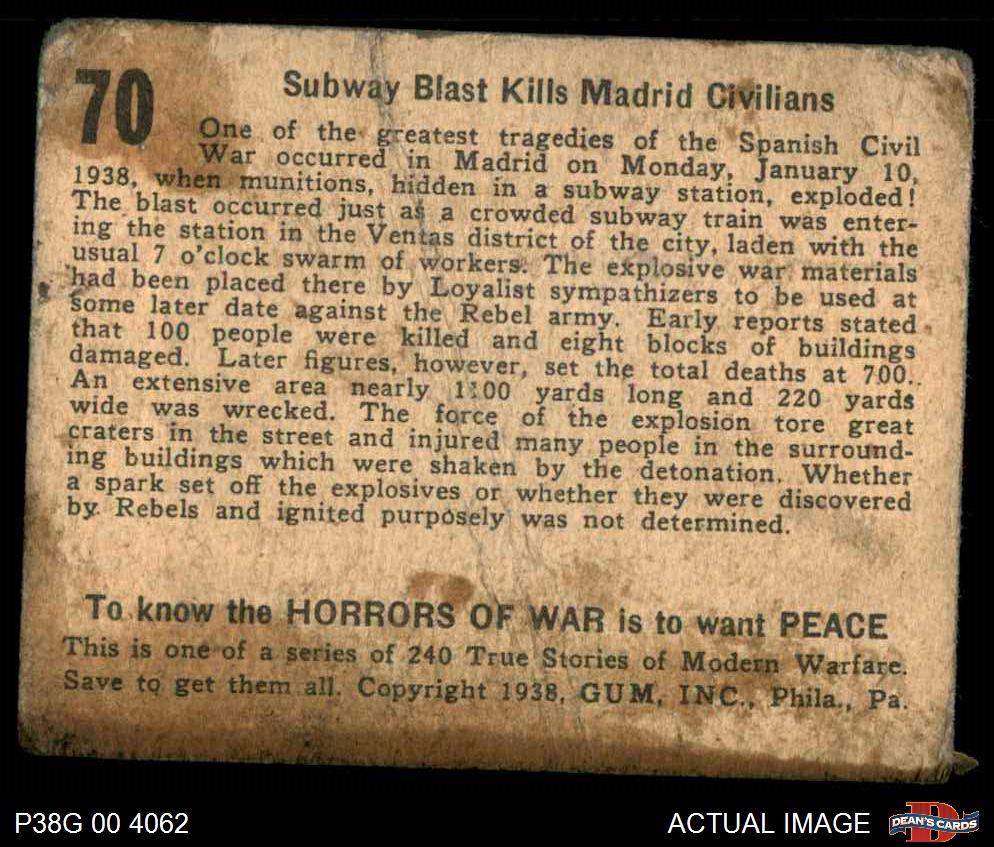 70

Subway Blast Kills Madrid Civilians

One of the greatest tragedies of the Spanish Civil War occurred in Madrid on Monday, January 10, 1938, when munitions, hidden in a subway station, exploded! The blast occurred just as a crowded subway train was entering the station in the Ventas district of the city, laden with the usual 7 o'clock swarm of workers. The explosive war materials had been placed there by Loyalist sympathizers to be used at some later date against the Rebel army. Early reports stated that 100 people were killed and eight blocks of buildings damaged. Later figures, however, set the total deaths at 700. An extensive area nearly 1100 yards long and 220 yards wide was wrecked. The force of the explosion tore great craters in the street and injured many people in the surrounding buildings which were shaken by the detonation. Whether a spark set off the explosives or whether they were discovered by Rebels and ignited purposely was not determined.

To know the HORRORS OF WAR is to want PEACE

This is one of a series of 240 True Stories of Modern Warfare. Save to get them all. Copyright 1938, GUM, INC., Phila., Pa.

P38G 00 4062

ACTUAL IMAGE

DEAN'S CARDS